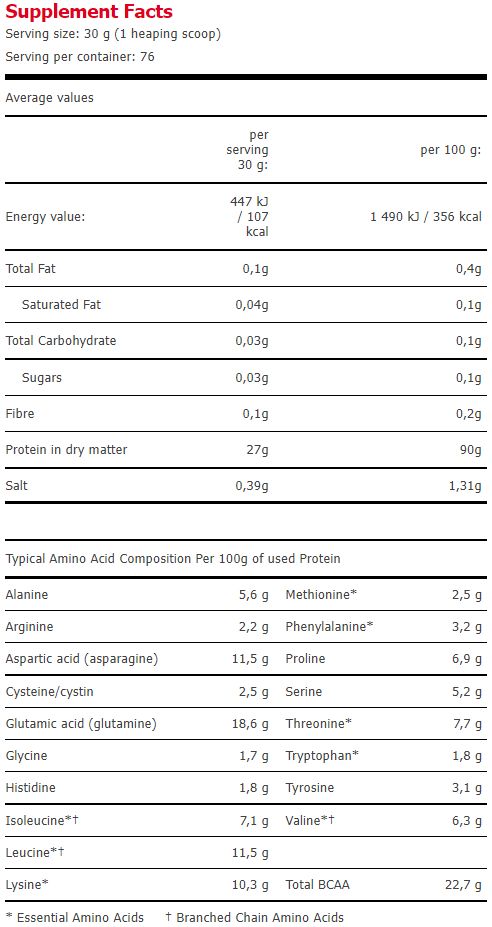 Supplement Facts
Serving size: 30 g (1 heaping scoop)
Serving per container: 76

Average values

| | per serving 30 g: | per 100 g: |
|---|---|---|
| Energy value: | 447 kJ / 107 kcal | 1 490 kJ / 356 kcal |
| Total Fat | 0,1g | 0,4g |
| Saturated Fat | 0,04g | 0,1g |
| Total Carbohydrate | 0,03g | 0,1g |
| Sugars | 0,03g | 0,1g |
| Fibre | 0,1g | 0,2g |
| Protein in dry matter | 27g | 90g |
| Salt | 0,39g | 1,31g |

Typical Amino Acid Composition Per 100g of used Protein

| | | | |
|---|---|---|---|
| Alanine | 5,6 g | Methionine* | 2,5 g |
| Arginine | 2,2 g | Phenylalanine* | 3,2 g |
| Aspartic acid (asparagine) | 11,5 g | Proline | 6,9 g |
| Cysteine/cystin | 2,5 g | Serine | 5,2 g |
| Glutamic acid (glutamine) | 18,6 g | Threonine* | 7,7 g |
| Glycine | 1,7 g | Tryptophan* | 1,8 g |
| Histidine | 1,8 g | Tyrosine | 3,1 g |
| Isoleucine*† | 7,1 g | Valine*† | 6,3 g |
| Leucine*† | 11,5 g | | |
| Lysine* | 10,3 g | Total BCAA | 22,7 g |

* Essential Amino Acids † Branched Chain Amino Acids